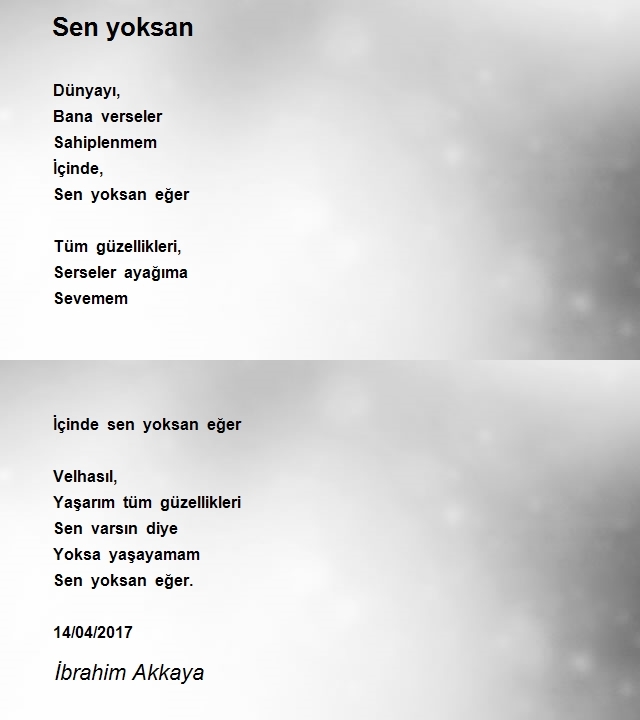 Sen yoksan

Dünyayı,
Bana verseler
Sahiplenmem
İçinde,
Sen yoksan eğer

Tüm güzellikleri,
Serseler ayağıma
Sevemem

İçinde sen yoksan eğer

Velhasıl,
Yaşarım tüm güzellikleri
Sen varsın diye
Yoksa yaşayamam
Sen yoksan eğer.

14/04/2017

İbrahim Akkaya